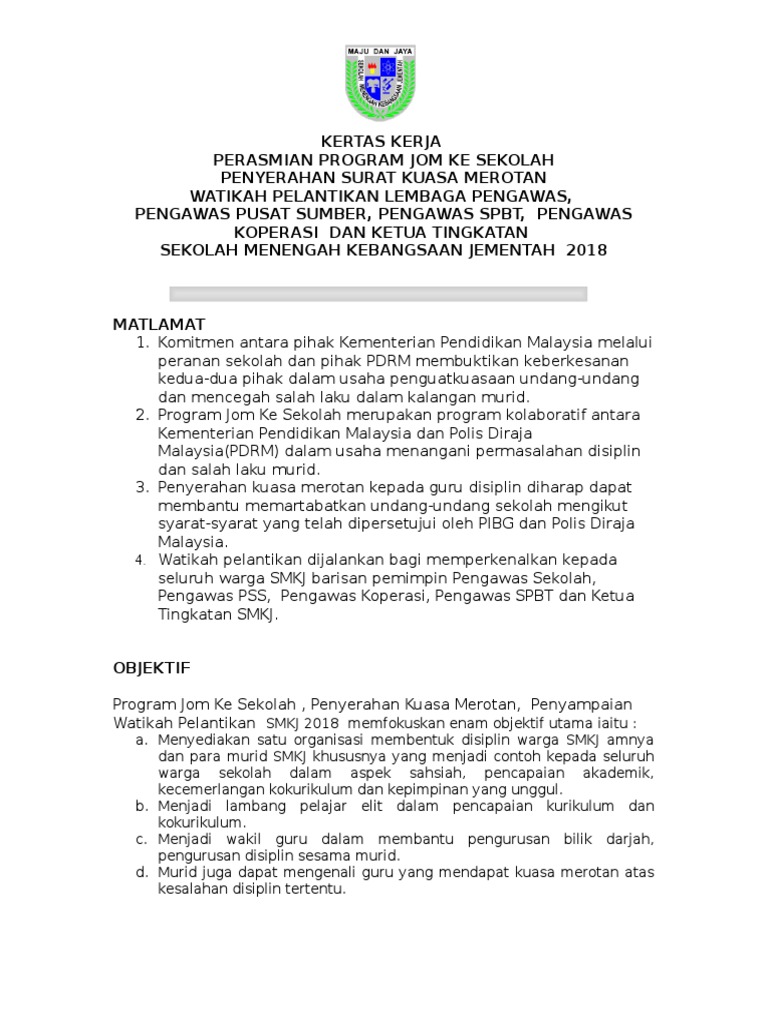 MAJU DAN JAYA
SEKOLAH MENENGAH KEBANGSAAN JEMENTAH

KERTAS KERJA
PERASMIAN PROGRAM JOM KE SEKOLAH
PENYERAHAN SURAT KUASA MEROTAN
WATIKAH PELANTIKAN LEMBAGA PENGAWAS,
PENGAWAS PUSAT SUMBER, PENGAWAS SPBT, PENGAWAS KOPERASI DAN KETUA TINGKATAN
SEKOLAH MENENGAH KEBANGSAAN JEMENTAH 2018

MATLAMAT
1. Komitmen antara pihak Kementerian Pendidikan Malaysia melalui peranan sekolah dan pihak PDRM membuktikan keberkesanan kedua-dua pihak dalam usaha penguatkuasaan undang-undang dan mencegah salah laku dalam kalangan murid.
2. Program Jom Ke Sekolah merupakan program kolaboratif antara Kementerian Pendidikan Malaysia dan Polis Diraja Malaysia(PDRM) dalam usaha menangani permasalahan disiplin dan salah laku murid.
3. Penyerahan kuasa merotan kepada guru disiplin diharap dapat membantu memartabatkan undang-undang sekolah mengikut syarat-syarat yang telah dipersetujui oleh PIBG dan Polis Diraja Malaysia.
4. Watikah pelantikan dijalankan bagi memperkenalkan kepada seluruh warga SMKJ barisan pemimpin Pengawas Sekolah, Pengawas PSS, Pengawas Koperasi, Pengawas SPBT dan Ketua Tingkatan SMKJ.

OBJEKTIF

Program Jom Ke Sekolah , Penyerahan Kuasa Merotan, Penyampaian Watikah Pelantikan SMKJ 2018 memfokuskan enam objektif utama iaitu :
a. Menyediakan satu organisasi membentuk disiplin warga SMKJ amnya dan para murid SMKJ khususnya yang menjadi contoh kepada seluruh warga sekolah dalam aspek sahsiah, pencapaian akademik, kecemerlangan kokurikulum dan kepimpinan yang unggul.
b. Menjadi lambang pelajar elit dalam pencapaian kurikulum dan kokurikulum.
c. Menjadi wakil guru dalam membantu pengurusan bilik darjah, pengurusan disiplin sesama murid.
d. Murid juga dapat mengenali guru yang mendapat kuasa merotan atas kesalahan disiplin tertentu.